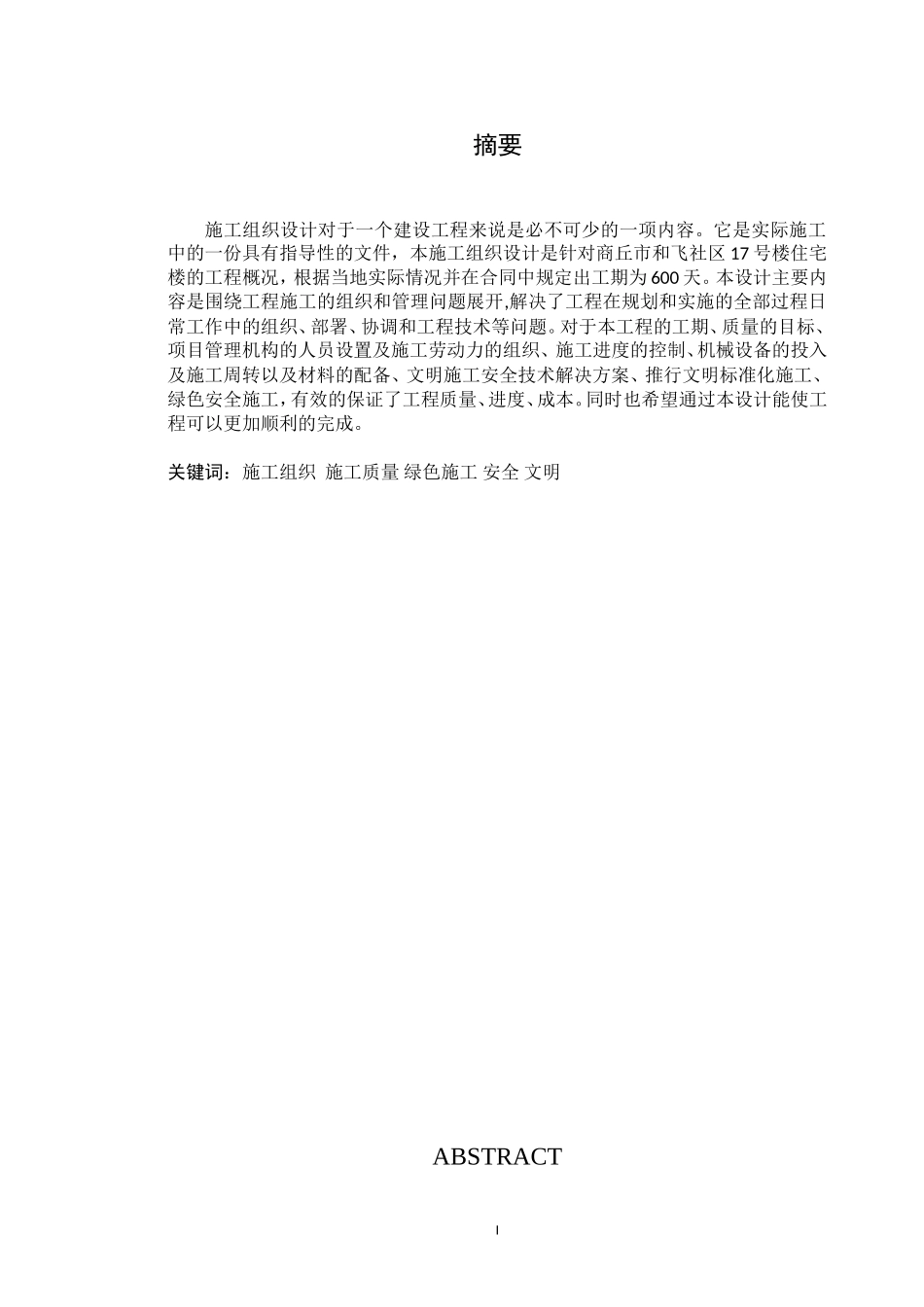 摘要

施工组织设计对于一个建设工程来说是必不可少的一项内容。它是实际施工中的一份具有指导性的文件，本施工组织设计是针对商丘市和飞社区17号楼住宅楼的工程概况，根据当地实际情况并在合同中规定出工期为600天。本设计主要内容是围绕工程施工的组织和管理问题展开,解决了工程在规划和实施的全部过程日常工作中的组织、部署、协调和工程技术等问题。对于本工程的工期、质量的目标、项目管理机构的人员设置及施工劳动力的组织、施工进度的控制、机械设备的投入及施工周转以及材料的配备、文明施工安全技术解决方案、推行文明标准化施工、绿色安全施工，有效的保证了工程质量、进度、成本。同时也希望通过本设计能使工程可以更加顺利的完成。

关键词：施工组织 施工质量 绿色施工 安全 文明

ABSTRACT

I